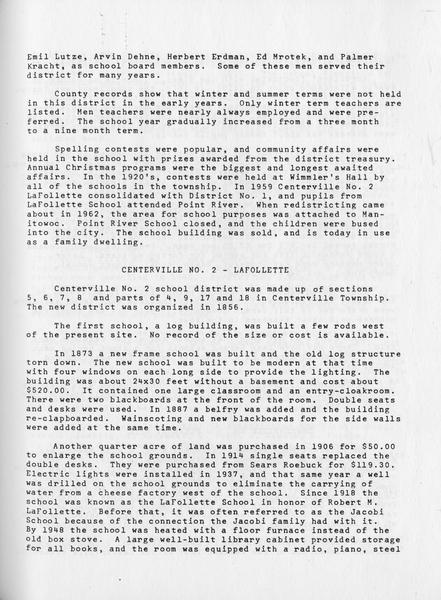 Emil Lutze, Arvin Dehne, Herbert Erdman, Ed Mrotek, and Palmer Kracht, as school board members. Some of these men served their district for many years.

County records show that winter and summer terms were not held in this district in the early years. Only winter term teachers are listed. Men teachers were nearly always employed and were preferred. The school year gradually increased from a three month to a nine month term.

Spelling contests were popular, and community affairs were held in the school with prizes awarded from the district treasury. Annual Christmas programs were the biggest and longest awaited affairs. In the 1920's, contests were held at Wimmler's Hall by all of the schools in the township. In 1959 Centerville No. 2 LaFollette consolidated with District No. 1, and pupils from LaFollette School attended Point River. When redistricting came about in 1962, the area for school purposes was attached to Manitowoc. Point River School closed, and the children were bused into the city. The school building was sold, and is today in use as a family dwelling.

CENTERVILLE NO. 2 - LAFOLLETTE

Centerville No. 2 school district was made up of sections 5, 6, 7, 8 and parts of 4, 9, 17 and 18 in Centerville Township. The new district was organized in 1856.

The first school, a log building, was built a few rods west of the present site. No record of the size or cost is available.

In 1873 a new frame school was built and the old log structure torn down. The new school was built to be modern at that time with four windows on each long side to provide the lighting. The building was about 24x30 feet without a basement and cost about $520.00. It contained one large classroom and an entry-cloakroom. There were two blackboards at the front of the room. Double seats and desks were used. In 1887 a belfry was added and the building re-clapboarded. Wainscoting and new blackboards for the side walls were added at the same time.

Another quarter acre of land was purchased in 1906 for $50.00 to enlarge the school grounds. In 1914 single seats replaced the double desks. They were purchased from Sears Roebuck for $119.30. Electric lights were installed in 1937, and that same year a well was drilled on the school grounds to eliminate the carrying of water from a cheese factory west of the school. Since 1918 the school was known as the LaFollette School in honor of Robert M. LaFollette. Before that, it was often referred to as the Jacobi School because of the connection the Jacobi family had with it. By 1948 the school was heated with a floor furnace instead of the old box stove. A large well-built library cabinet provided storage for all books, and the room was equipped with a radio, piano, steel